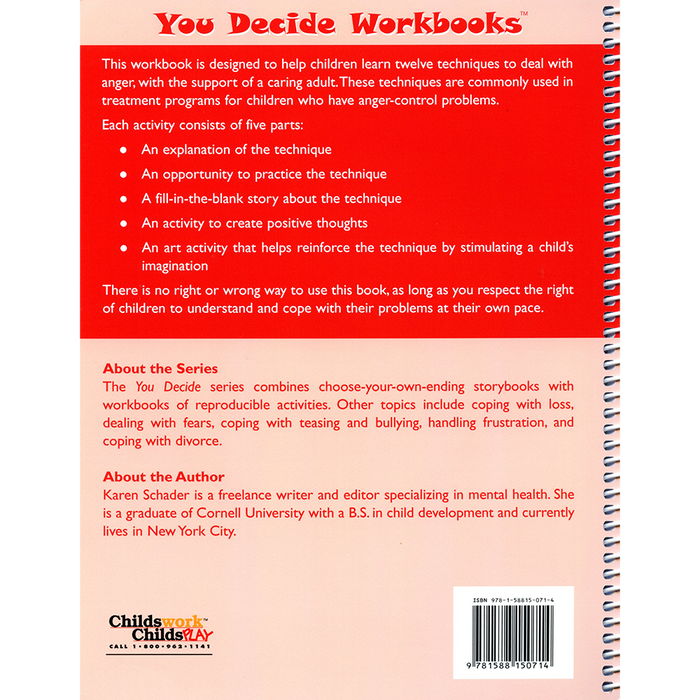 You Decide Workbooks™

This workbook is designed to help children learn twelve techniques to deal with anger, with the support of a caring adult. These techniques are commonly used in treatment programs for children who have anger-control problems.

Each activity consists of five parts:

• An explanation of the technique
• An opportunity to practice the technique
• A fill-in-the-blank story about the technique
• An activity to create positive thoughts
• An art activity that helps reinforce the technique by stimulating a child's imagination

There is no right or wrong way to use this book, as long as you respect the right of children to understand and cope with their problems at their own pace.

About the Series
The You Decide series combines choose-your-own-ending storybooks with workbooks of reproducible activities. Other topics include coping with loss, dealing with fears, coping with teasing and bullying, handling frustration, and coping with divorce.

About the Author
Karen Schader is a freelance writer and editor specializing in mental health. She is a graduate of Cornell University with a B.S. in child development and currently lives in New York City.

Childswork™
ChildsPLAY
CALL 1-800-962-1141

ISBN 978-1-58815-071-4

9 781588 150714